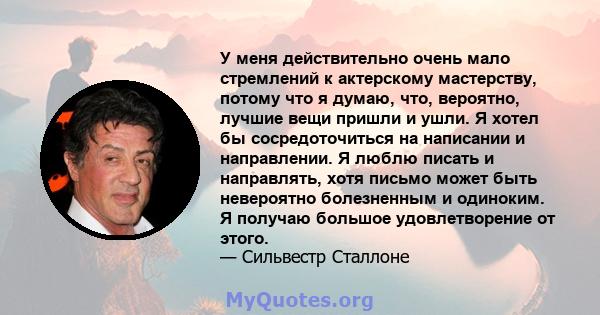 У меня действительно очень мало стремлений к актерскому мастерству, потому что я думаю, что, вероятно, лучшие вещи пришли и ушли. Я хотел бы сосредоточиться на написании и направлении. Я люблю писать и направлять, хотя письмо может быть невероятно болезненным и одиноким. Я получаю большое удовлетворение от этого.
— Сильвестр Сталлоне

MyQuotes.org